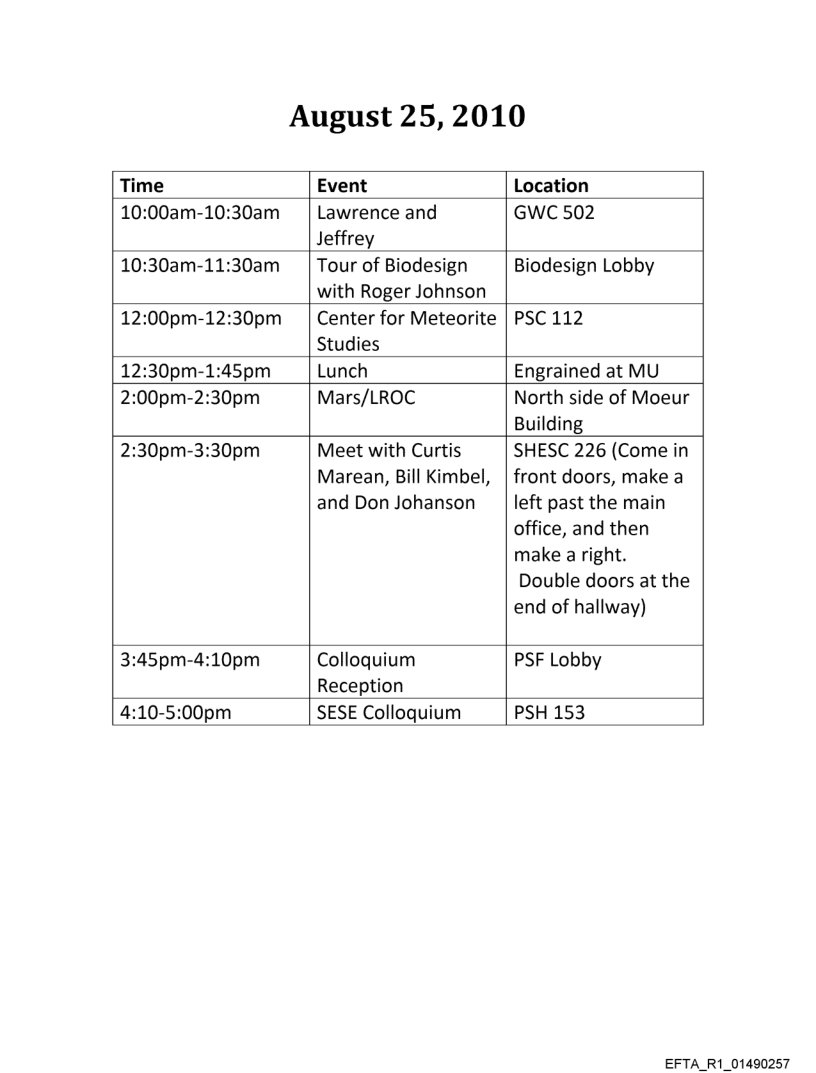 August 25, 2010

| Time | Event | Location |
|---|---|---|
| 10:00am-10:30am | Lawrence and Jeffrey | GWC 502 |
| 10:30am-11:30am | Tour of Biodesign with Roger Johnson | Biodesign Lobby |
| 12:00pm-12:30pm | Center for Meteorite Studies | PSC 112 |
| 12:30pm-1:45pm | Lunch | Engrained at MU |
| 2:00pm-2:30pm | Mars/LROC | North side of Moeur Building |
| 2:30pm-3:30pm | Meet with Curtis Marean, Bill Kimbel, and Don Johanson | SHESC 226 (Come in front doors, make a left past the main office, and then make a right. Double doors at the end of hallway) |
| 3:45pm-4:10pm | Colloquium Reception | PSF Lobby |
| 4:10-5:00pm | SESE Colloquium | PSH 153 |

EFTA_R1_01490257